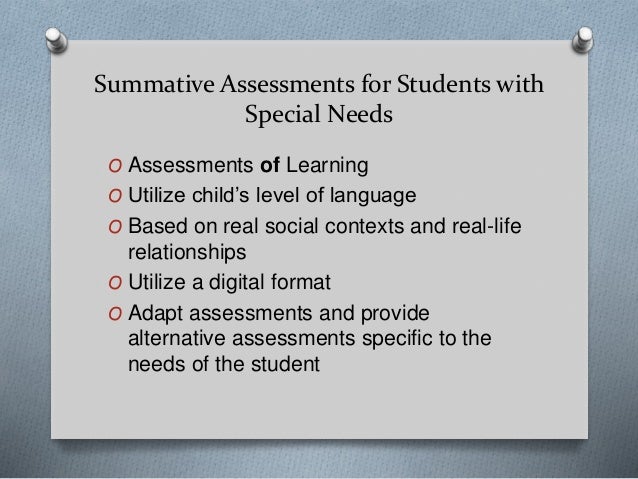 Summative Assessments for Students with Special Needs

O Assessments of Learning
O Utilize child's level of language
O Based on real social contexts and real-life relationships
O Utilize a digital format
O Adapt assessments and provide alternative assessments specific to the needs of the student